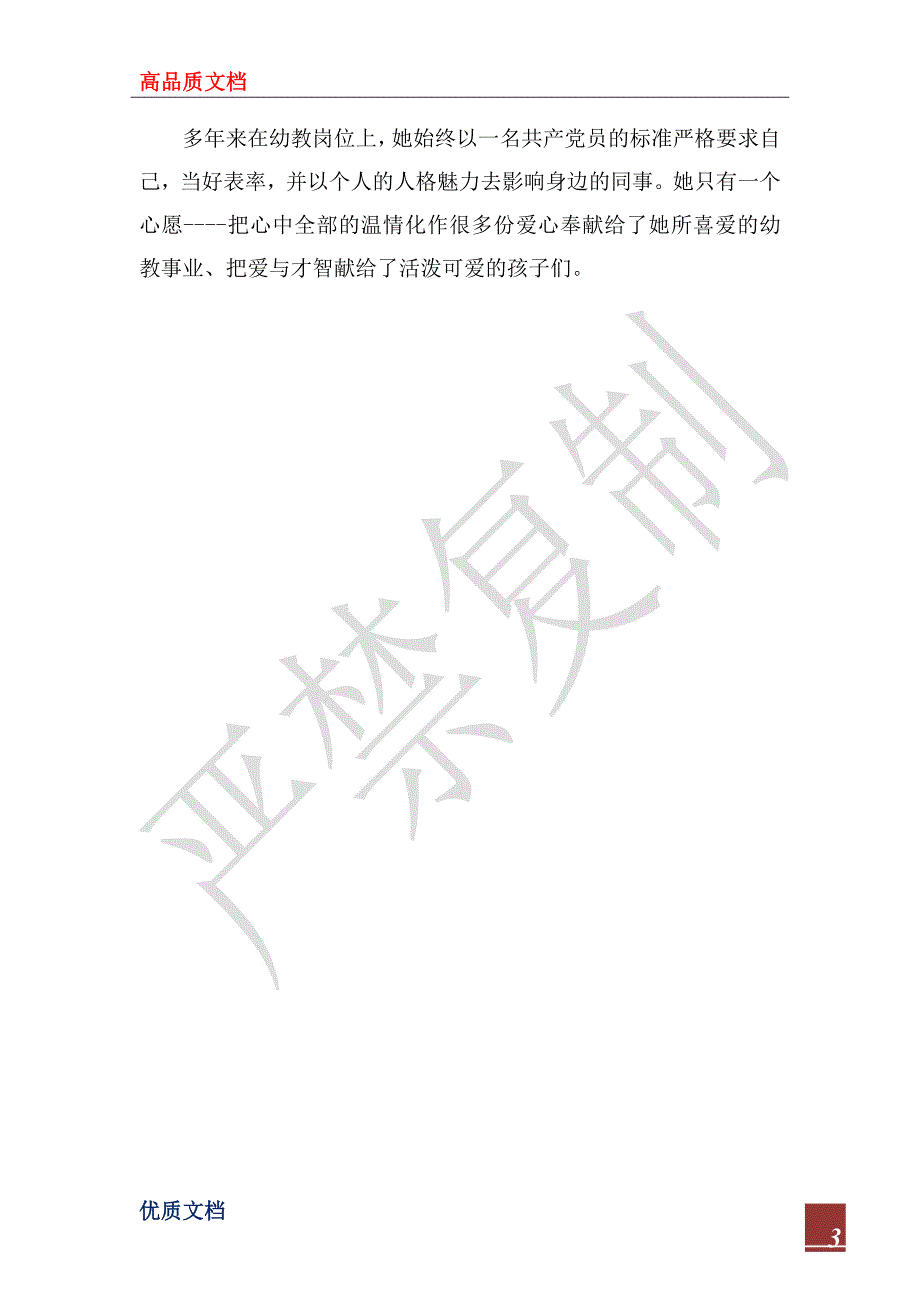 高品质文档

多年来在幼教岗位上，她始终以一名共产党员的标准严格要求自己，当好表率，并以个人的人格魅力去影响身边的同事。她只有一个心愿----把心中全部的温情化作很多份爱心奉献给了她所喜爱的幼教事业、把爱与才智献给了活泼可爱的孩子们。

严禁复制

优质文档

3